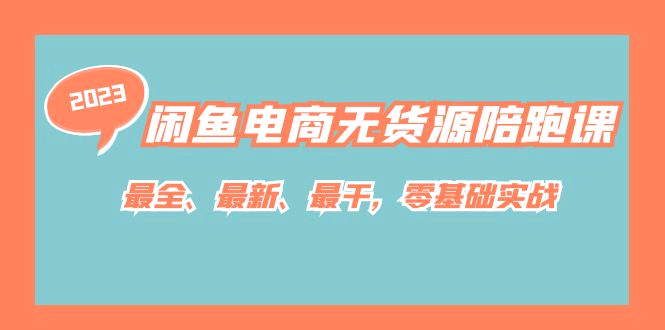 2023

闲鱼电商无货源陪跑课

最全、最新、最干，零基础实战